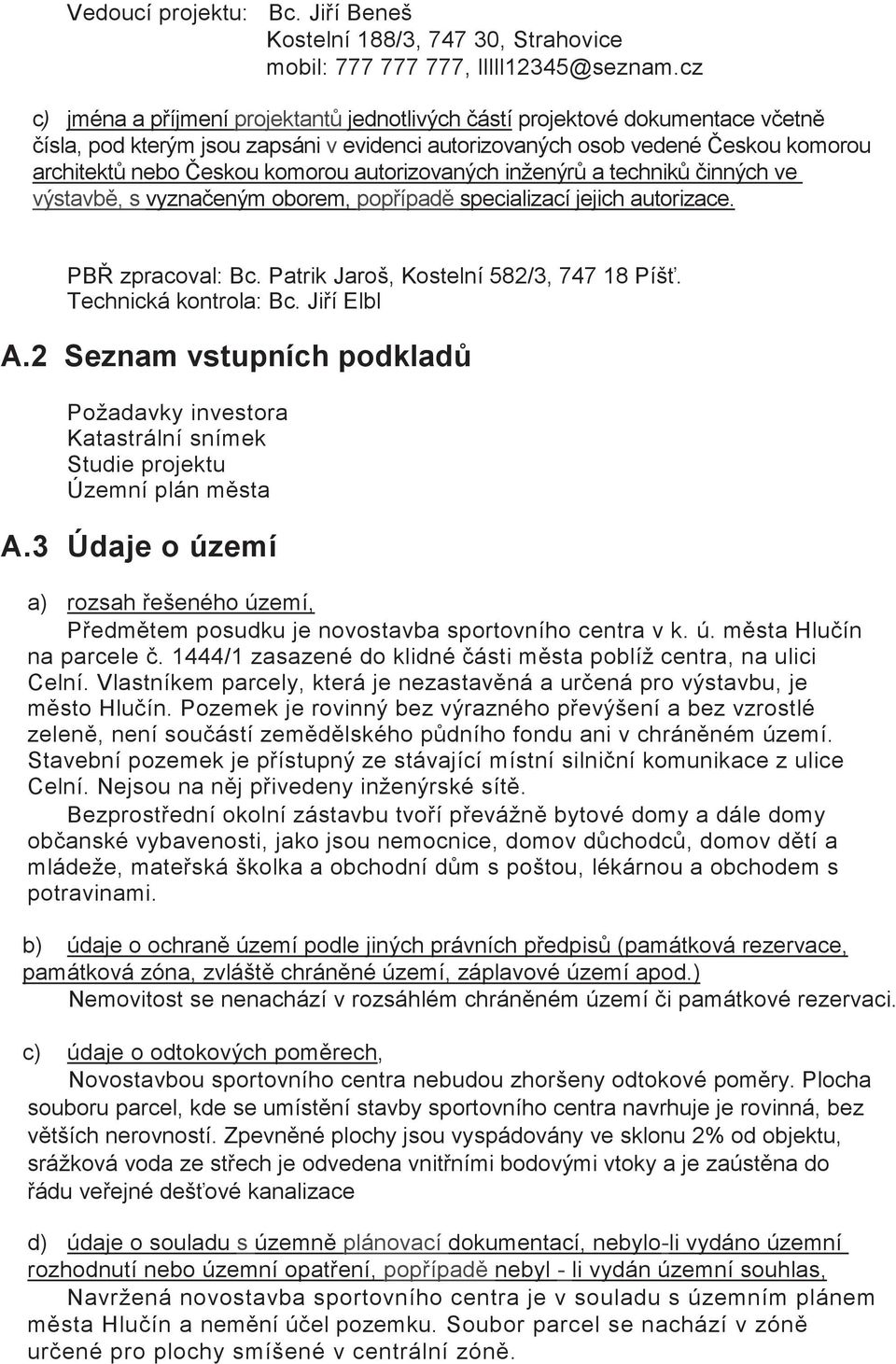 Vedoucí projektu: Bc. Jiří Beneš
Kostelní 188/3, 747 30, Strahovice
mobil: 777 777 777, lllll12345@seznam.cz

c) jména a příjmení projektantů jednotlivých částí projektové dokumentace včetně čísla, pod kterým jsou zapsáni v evidenci autorizovaných osob vedené Českou komorou architektů nebo Českou komorou autorizovaných inženýrů a techniků činných ve výstavbě, s vyznačeným oborem, popřípadě specializací jejich autorizace.

PBŘ zpracoval: Bc. Patrik Jaroš, Kostelní 582/3, 747 18 Píšť.
Technická kontrola: Bc. Jiří Elbl

A.2 Seznam vstupních podkladů

Požadavky investora
Katastrální snímek
Studie projektu
Územní plán města

A.3 Údaje o území

a) rozsah řešeného území,
Předmětem posudku je novostavba sportovního centra v k. ú. města Hlučín na parcele č. 1444/1 zasazené do klidné části města poblíž centra, na ulici Celní. Vlastníkem parcely, která je nezastavěná a určená pro výstavbu, je město Hlučín. Pozemek je rovinný bez výrazného převýšení a bez vzrostlé zeleně, není součástí zemědělského půdního fondu ani v chráněném území. Stavební pozemek je přístupný ze stávající místní silniční komunikace z ulice Celní. Nejsou na něj přivedeny inženýrské sítě.
Bezprostřední okolní zástavbu tvoří převážně bytové domy a dále domy občanské vybavenosti, jako jsou nemocnice, domov důchodců, domov dětí a mládeže, mateřská školka a obchodní dům s poštou, lékárnou a obchodem s potravinami.

b) údaje o ochraně území podle jiných právních předpisů (památková rezervace, památková zóna, zvláště chráněné území, záplavové území apod.)
Nemovitost se nenachází v rozsáhlém chráněném území či památkové rezervaci.

c) údaje o odtokových poměrech,
Novostavbou sportovního centra nebudou zhoršeny odtokové poměry. Plocha souboru parcel, kde se umístění stavby sportovního centra navrhuje je rovinná, bez větších nerovností. Zpevněné plochy jsou vyspádovány ve sklonu 2% od objektu, srážková voda ze střech je odvedena vnitřními bodovými vtoky a je zaústěna do řádu veřejné dešťové kanalizace

d) údaje o souladu s územně plánovací dokumentací, nebylo-li vydáno územní rozhodnutí nebo územní opatření, popřípadě nebyl - li vydán územní souhlas,
Navržená novostavba sportovního centra je v souladu s územním plánem města Hlučín a nemění účel pozemku. Soubor parcel se nachází v zóně určené pro plochy smíšené v centrální zóně.